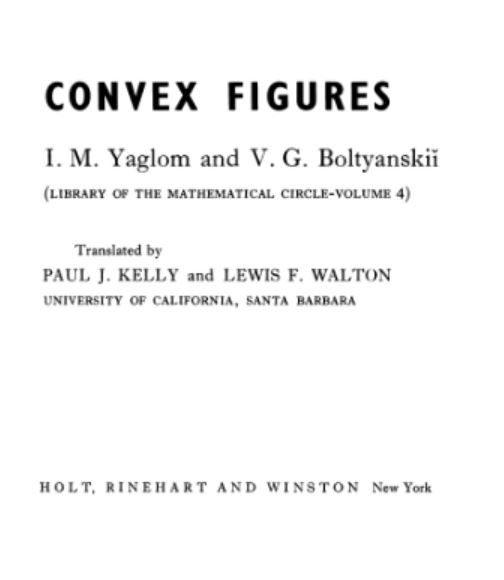 CONVEX FIGURES

I. M. Yaglom and V. G. Boltyanskiĭ

(LIBRARY OF THE MATHEMATICAL CIRCLE-VOLUME 4)

Translated by

PAUL J. KELLY and LEWIS F. WALTON

UNIVERSITY OF CALIFORNIA, SANTA BARBARA

HOLT, RINEHART AND WINSTON New York